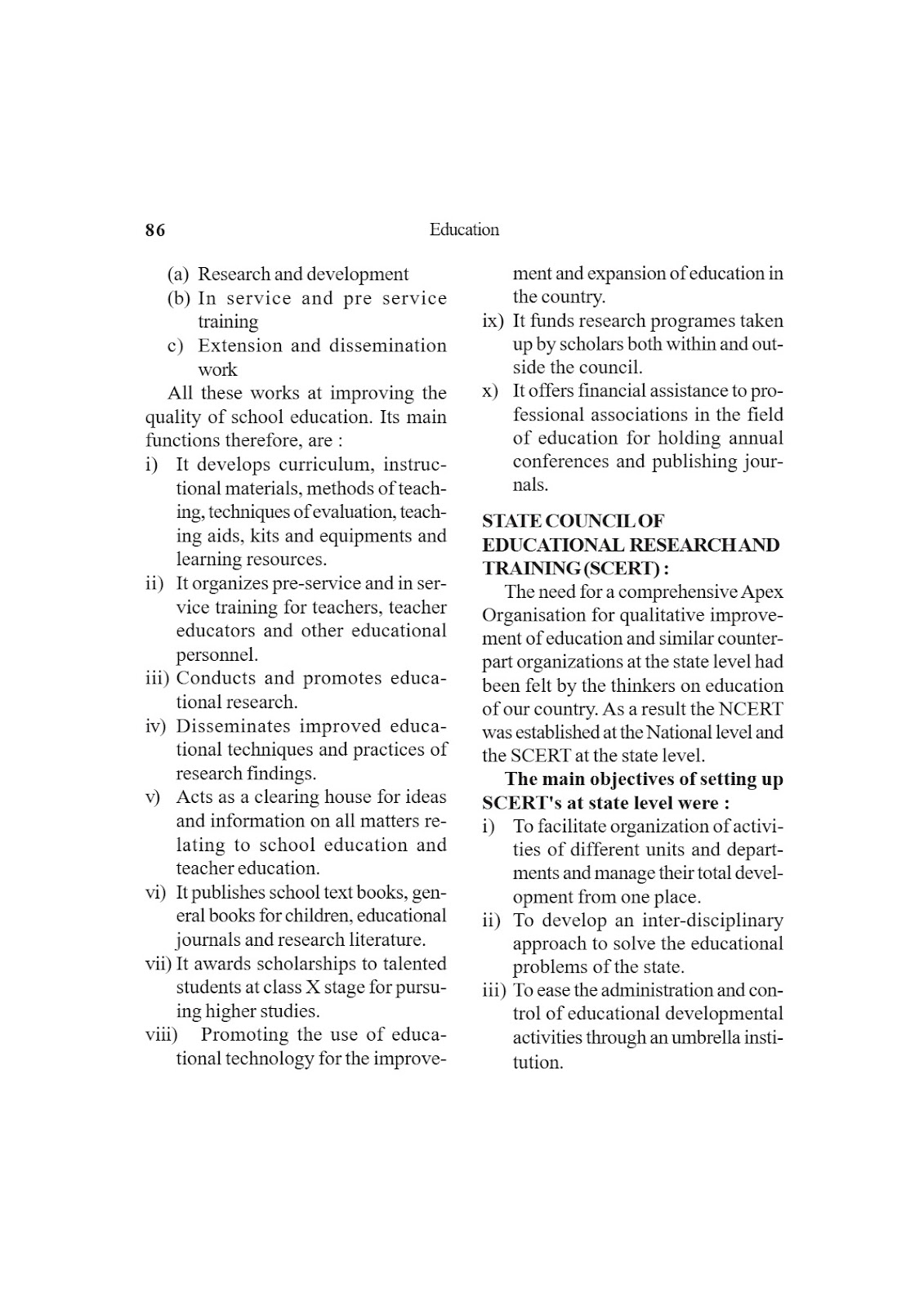 86 Education

(a) Research and development
(b) In service and pre service training
c) Extension and dissemination work

All these works at improving the quality of school education. Its main functions therefore, are :

i) It develops curriculum, instructional materials, methods of teaching, techniques of evaluation, teaching aids, kits and equipments and learning resources.
ii) It organizes pre-service and in service training for teachers, teacher educators and other educational personnel.
iii) Conducts and promotes educational research.
iv) Disseminates improved educational techniques and practices of research findings.
v) Acts as a clearing house for ideas and information on all matters relating to school education and teacher education.
vi) It publishes school text books, general books for children, educational journals and research literature.
vii) It awards scholarships to talented students at class X stage for pursuing higher studies.
viii) Promoting the use of educational technology for the improvement and expansion of education in the country.
ix) It funds research programes taken up by scholars both within and outside the council.
x) It offers financial assistance to professional associations in the field of education for holding annual conferences and publishing journals.

STATE COUNCIL OF EDUCATIONAL RESEARCH AND TRAINING (SCERT) :

The need for a comprehensive Apex Organisation for qualitative improvement of education and similar counterpart organizations at the state level had been felt by the thinkers on education of our country. As a result the NCERT was established at the National level and the SCERT at the state level.

The main objectives of setting up SCERT's at state level were :

i) To facilitate organization of activities of different units and departments and manage their total development from one place.
ii) To develop an inter-disciplinary approach to solve the educational problems of the state.
iii) To ease the administration and control of educational developmental activities through an umbrella institution.